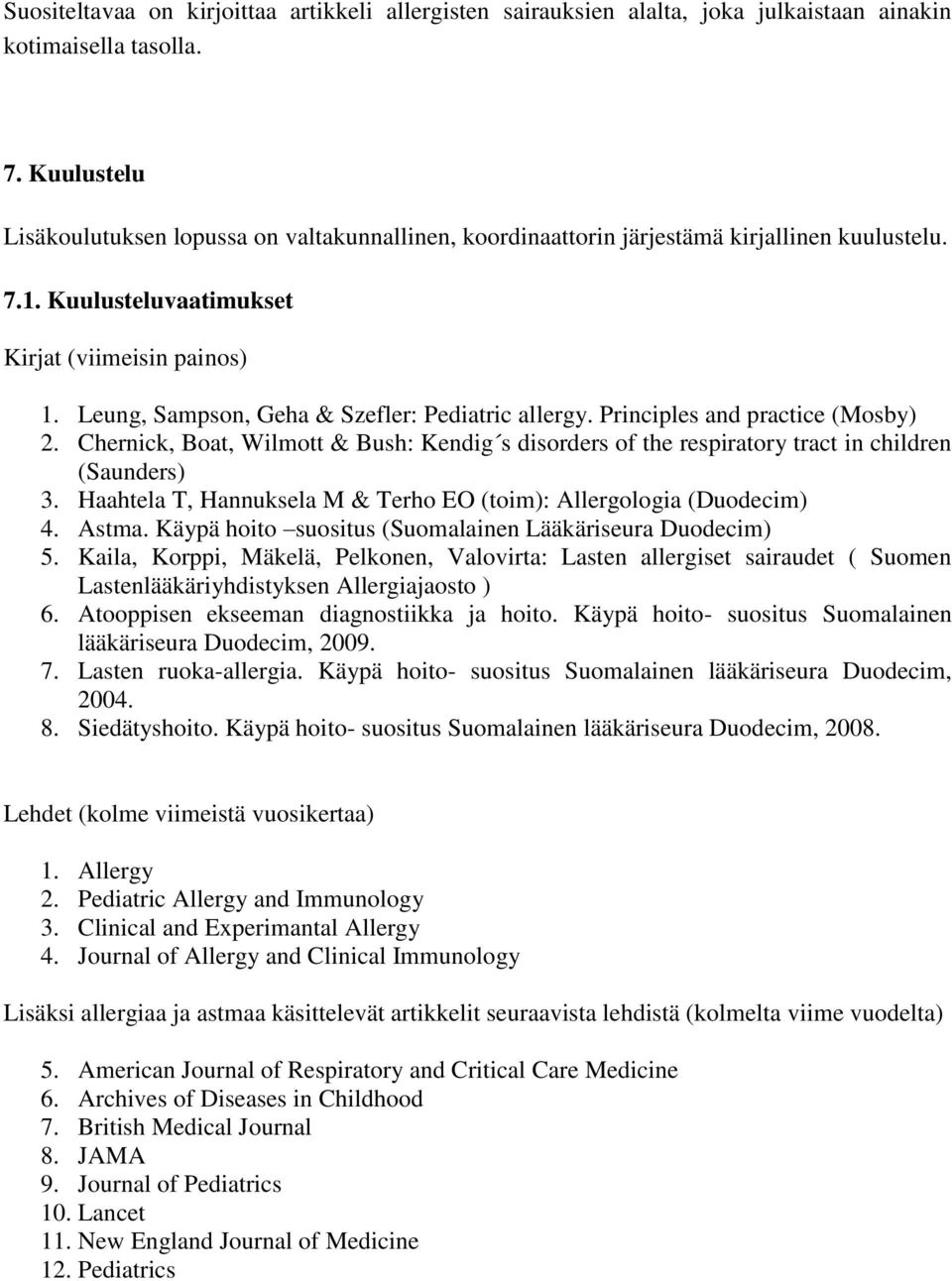 Suositeltavaa on kirjoittaa artikkeli allergisten sairauksien alalta, joka julkaistaan ainakin kotimaisella tasolla.

7. Kuulustelu

Lisäkoulutuksen lopussa on valtakunnallinen, koordinaattorin järjestämä kirjallinen kuulustelu.

7.1. Kuulusteluvaatimukset

Kirjat (viimeisin painos)

1. Leung, Sampson, Geha & Szefler: Pediatric allergy. Principles and practice (Mosby)
2. Chernick, Boat, Wilmott & Bush: Kendig´s disorders of the respiratory tract in children (Saunders)
3. Haahtela T, Hannuksela M & Terho EO (toim): Allergologia (Duodecim)
4. Astma. Käypä hoito –suositus (Suomalainen Lääkäriseura Duodecim)
5. Kaila, Korppi, Mäkelä, Pelkonen, Valovirta: Lasten allergiset sairaudet ( Suomen Lastenlääkäriyhdistyksen Allergiajaosto )
6. Atooppisen ekseeman diagnostiikka ja hoito. Käypä hoito- suositus Suomalainen lääkäriseura Duodecim, 2009.
7. Lasten ruoka-allergia. Käypä hoito- suositus Suomalainen lääkäriseura Duodecim, 2004.
8. Siedätyshoito. Käypä hoito- suositus Suomalainen lääkäriseura Duodecim, 2008.

Lehdet (kolme viimeistä vuosikertaa)

1. Allergy
2. Pediatric Allergy and Immunology
3. Clinical and Experimantal Allergy
4. Journal of Allergy and Clinical Immunology

Lisäksi allergiaa ja astmaa käsittelevät artikkelit seuraavista lehdistä (kolmelta viime vuodelta)

5. American Journal of Respiratory and Critical Care Medicine
6. Archives of Diseases in Childhood
7. British Medical Journal
8. JAMA
9. Journal of Pediatrics
10. Lancet
11. New England Journal of Medicine
12. Pediatrics